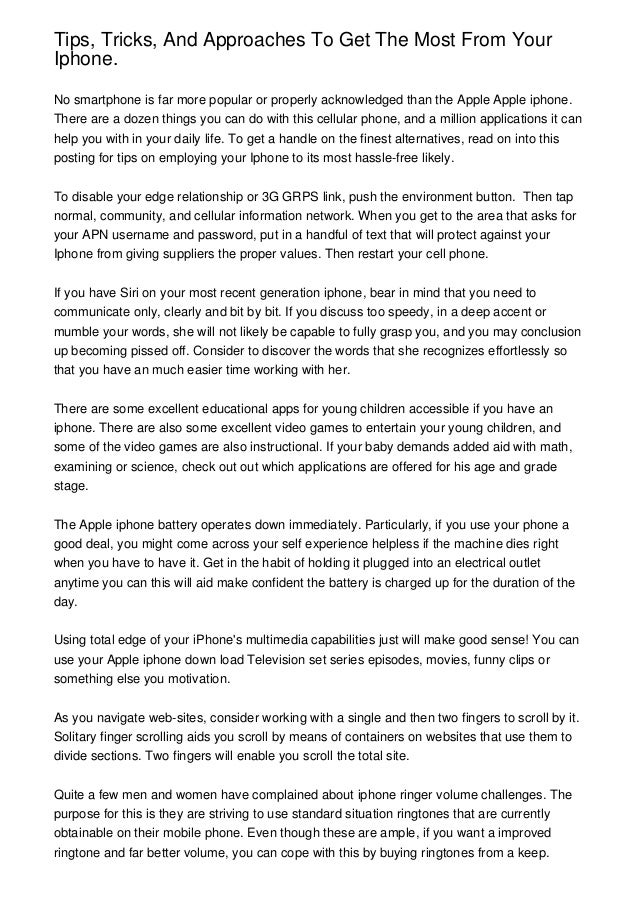 Tips, Tricks, And Approaches To Get The Most From Your Iphone.

No smartphone is far more popular or properly acknowledged than the Apple Apple iphone. There are a dozen things you can do with this cellular phone, and a million applications it can help you with in your daily life. To get a handle on the finest alternatives, read on into this posting for tips on employing your Iphone to its most hassle-free likely.

To disable your edge relationship or 3G GRPS link, push the environment button. Then tap normal, community, and cellular information network. When you get to the area that asks for your APN username and password, put in a handful of text that will protect against your Iphone from giving suppliers the proper values. Then restart your cell phone.

If you have Siri on your most recent generation iphone, bear in mind that you need to communicate only, clearly and bit by bit. If you discuss too speedy, in a deep accent or mumble your words, she will not likely be capable to fully grasp you, and you may conclusion up becoming pissed off. Consider to discover the words that she recognizes effortlessly so that you have an much easier time working with her.

There are some excellent educational apps for young children accessible if you have an iphone. There are also some excellent video games to entertain your young children, and some of the video games are also instructional. If your baby demands added aid with math, examining or science, check out out which applications are offered for his age and grade stage.

The Apple iphone battery operates down immediately. Particularly, if you use your phone a good deal, you might come across your self experience helpless if the machine dies right when you have to have it. Get in the habit of holding it plugged into an electrical outlet anytime you can this will aid make confident the battery is charged up for the duration of the day.

Using total edge of your iPhone's multimedia capabilities just will make good sense! You can use your Apple iphone down load Television set series episodes, movies, funny clips or something else you motivation.

As you navigate web-sites, consider working with a single and then two fingers to scroll by it. Solitary finger scrolling aids you scroll by means of containers on websites that use them to divide sections. Two fingers will enable you scroll the total site.

Quite a few men and women have complained about iphone ringer volume challenges. The purpose for this is they are striving to use standard situation ringtones that are currently obtainable on their mobile phone. Even though these are ample, if you want a improved ringtone and far better volume, you can cope with this by buying ringtones from a keep.